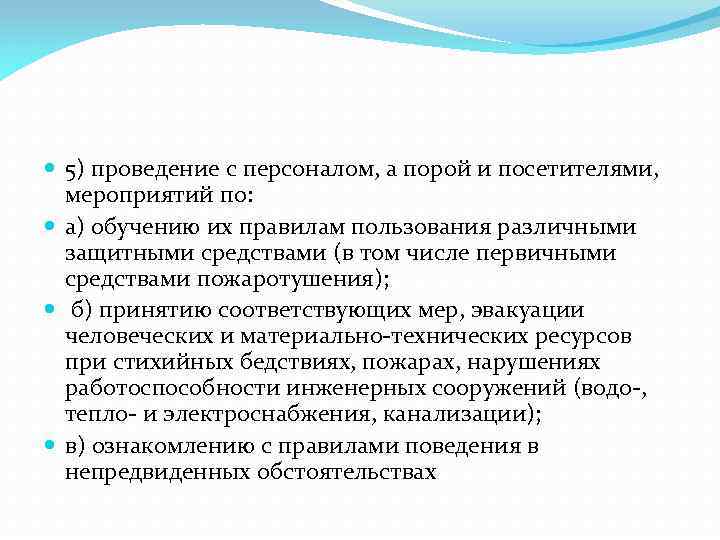 5) проведение с персоналом, а порой и посетителями, мероприятий по:

а) обучению их правилам пользования различными защитными средствами (в том числе первичными средствами пожаротушения);

б) принятию соответствующих мер, эвакуации человеческих и материально-технических ресурсов при стихийных бедствиях, пожарах, нарушениях работоспособности инженерных сооружений (водо-, тепло- и электроснабжения, канализации);

в) ознакомлению с правилами поведения в непредвиденных обстоятельствах